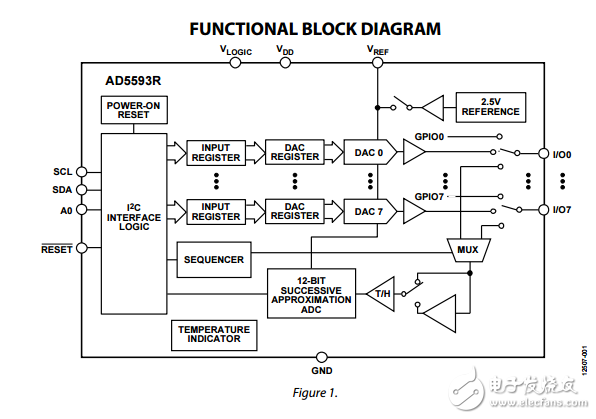 FUNCTIONAL BLOCK DIAGRAM

$V_{LOGIC}$ $V_{DD}$ $V_{REF}$

AD5593R

POWER-ON RESET

2.5V REFERENCE

SCL
SDA
A0
$\overline{RESET}$

$I^2C$ INTERFACE LOGIC

INPUT REGISTER
DAC REGISTER
DAC 0
GPIO0
I/O0

INPUT REGISTER
DAC REGISTER
DAC 7
GPIO7
I/O7

SEQUENCER

MUX

12-BIT SUCCESSIVE APPROXIMATION ADC

T/H

TEMPERATURE INDICATOR

GND

12507-001

Figure 1.

电子发烧友
www.elecfans.com